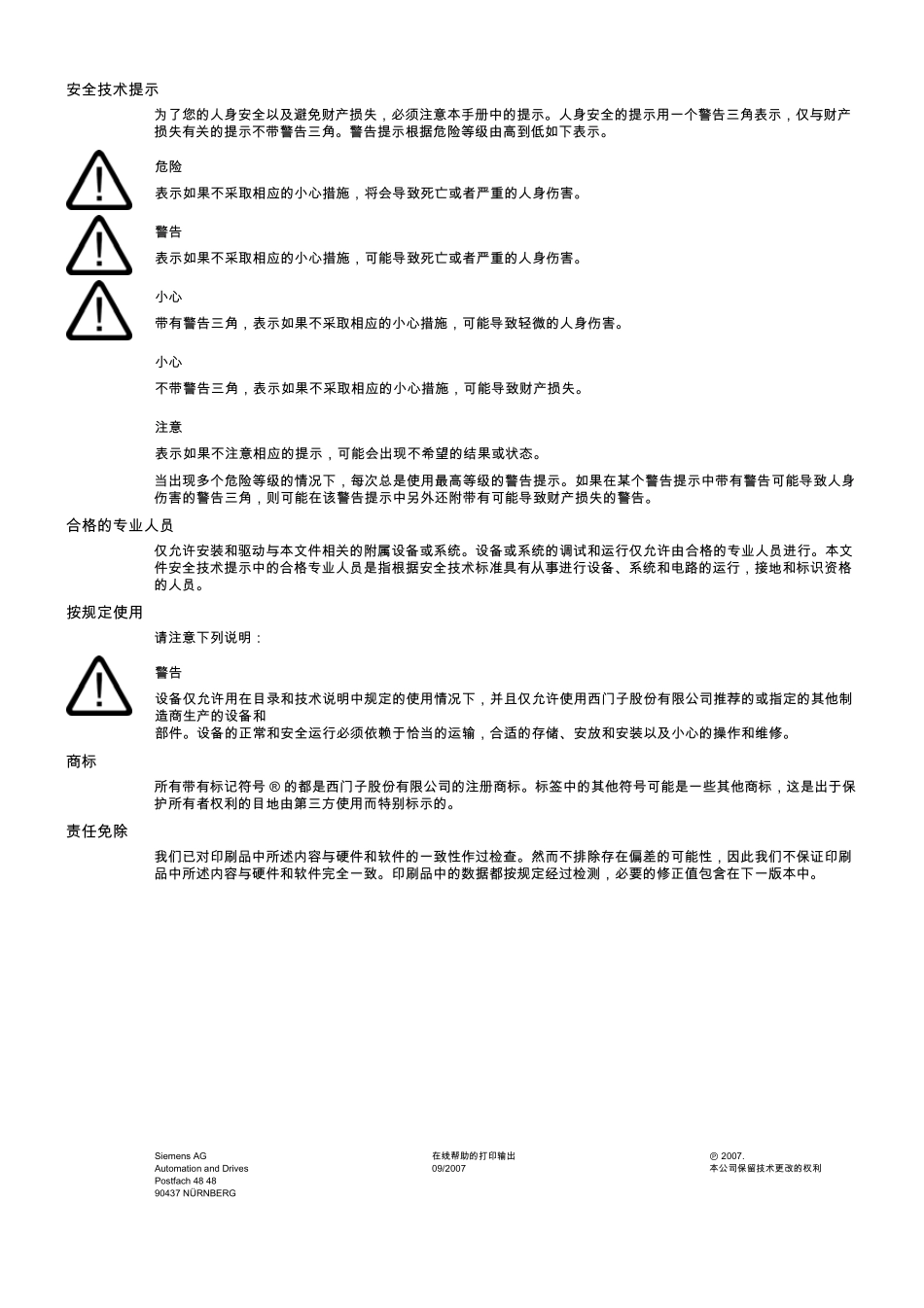 安全技术提示

为了您的人身安全以及避免财产损失，必须注意本手册中的提示。人身安全的提示用一个警告三角表示，仅与财产损失有关的提示不带警告三角。警告提示根据危险等级由高到低如下表示。

危险

表示如果不采取相应的小心措施，将会导致死亡或者严重的人身伤害。

警告

表示如果不采取相应的小心措施，可能导致死亡或者严重的人身伤害。

小心

带有警告三角，表示如果不采取相应的小心措施，可能导致轻微的人身伤害。

小心

不带警告三角，表示如果不采取相应的小心措施，可能导致财产损失。

注意

表示如果不注意相应的提示，可能会出现不希望的结果或状态。

当出现多个危险等级的情况下，每次总是使用最高等级的警告提示。如果在某个警告提示中带有警告可能导致人身伤害的警告三角，则可能在该警告提示中另外还附带有可能导致财产损失的警告。

合格的专业人员

仅允许安装和驱动与本文件相关的附属设备或系统。设备或系统的调试和运行仅允许由合格的专业人员进行。本文件安全技术提示中的合格专业人员是指根据安全技术标准具有从事进行设备、系统和电路的运行，接地和标识资格的人员。

按规定使用

请注意下列说明：

警告

设备仅允许用在目录和技术说明中规定的使用情况下，并且仅允许使用西门子股份有限公司推荐的或指定的其他制造商生产的设备和
部件。设备的正常和安全运行必须依赖于恰当的运输，合适的存储、安放和安装以及小心的操作和维修。

商标

所有带有标记符号 ® 的都是西门子股份有限公司的注册商标。标签中的其他符号可能是一些其他商标，这是出于保护所有者权利的目地由第三方使用而特别标示的。

责任免除

我们已对印刷品中所述内容与硬件和软件的一致性作过检查。然而不排除存在偏差的可能性，因此我们不保证印刷品中所述内容与硬件和软件完全一致。印刷品中的数据都按规定经过检测，必要的修正值包含在下一版本中。

Siemens AG
Automation and Drives
Postfach 48 48
90437 NÜRNBERG

在线帮助的打印输出
09/2007

℗ 2007.
本公司保留技术更改的权利